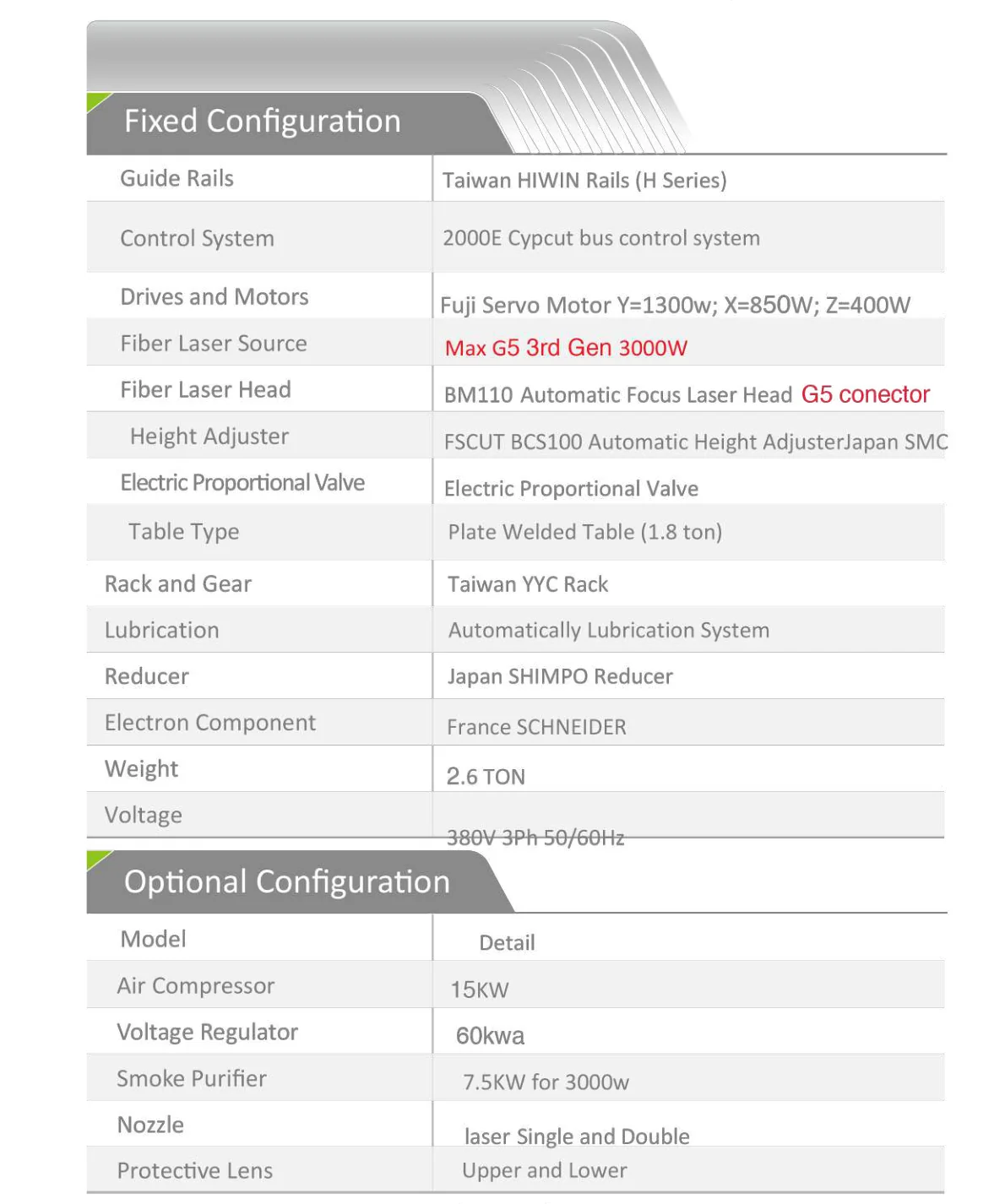 Fixed Configuration

| Guide Rails | Taiwan HIWIN Rails (H Series) |
|---|---|
| Control System | 2000E Cypcut bus control system |
| Drives and Motors | Fuji Servo Motor Y=1300w; X=850W; Z=400W |
| Fiber Laser Source | Max G5 3rd Gen 3000W |
| Fiber Laser Head | BM110 Automatic Focus Laser Head G5 conector |
| Height Adjuster | FSCUT BCS100 Automatic Height AdjusterJapan SMC |
| Electric Proportional Valve | Electric Proportional Valve |
| Table Type | Plate Welded Table (1.8 ton) |
| Rack and Gear | Taiwan YYC Rack |
| Lubrication | Automatically Lubrication System |
| Reducer | Japan SHIMPO Reducer |
| Electron Component | France SCHNEIDER |
| Weight | 2.6 TON |
| Voltage | 380V 3Ph 50/60Hz |

Optional Configuration

| Model | Detail |
|---|---|
| Air Compressor | 15KW |
| Voltage Regulator | 60kwa |
| Smoke Purifier | 7.5KW for 3000w |
| Nozzle | laser Single and Double |
| Protective Lens | Upper and Lower |